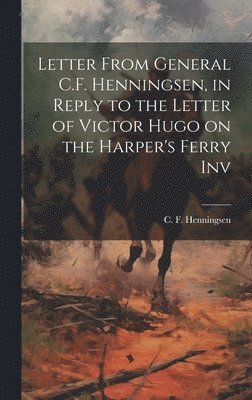 Letter From General C.F. Henningsen, in Reply to the Letter of Victor Hugo on the Harper's Ferry Inv

C. F. Henningsen